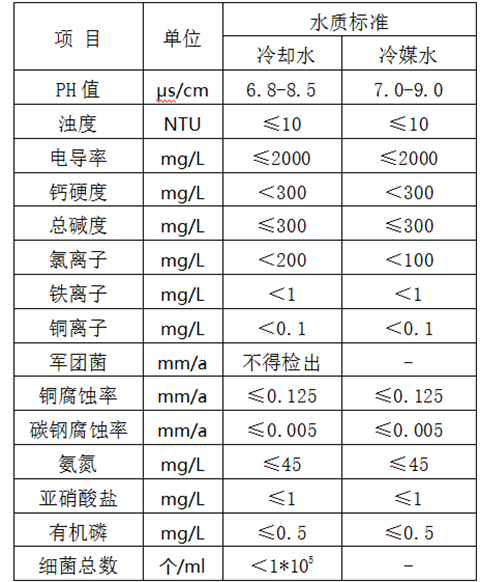 | 项 目 | 单位 | 水质标准 | |
|---|---|---|---|
| | | 冷却水 | 冷媒水 |
| PH 值 | μs/cm | 6.8-8.5 | 7.0-9.0 |
| 浊度 | NTU | ≤10 | ≤10 |
| 电导率 | mg/L | ≤2000 | ≤2000 |
| 钙硬度 | mg/L | ＜300 | ＜300 |
| 总碱度 | mg/L | ≤300 | ≤300 |
| 氯离子 | mg/L | ＜200 | ＜100 |
| 铁离子 | mg/L | ＜1 | ＜1 |
| 铜离子 | mg/L | ＜0.1 | ＜0.1 |
| 军团菌 | mm/a | 不得检出 | - |
| 铜腐蚀率 | mm/a | ≤0.125 | ≤0.125 |
| 碳钢腐蚀率 | mm/a | ≤0.005 | ≤0.005 |
| 氨氮 | mg/L | ≤45 | ≤45 |
| 亚硝酸盐 | mg/L | ≤1 | ≤1 |
| 有机磷 | mg/L | ≤0.5 | ≤0.5 |
| 细菌总数 | 个/ml | ＜$1*10^5$ | - |